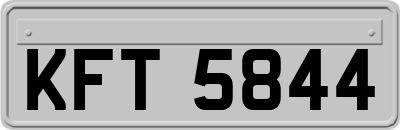 KFT 5844